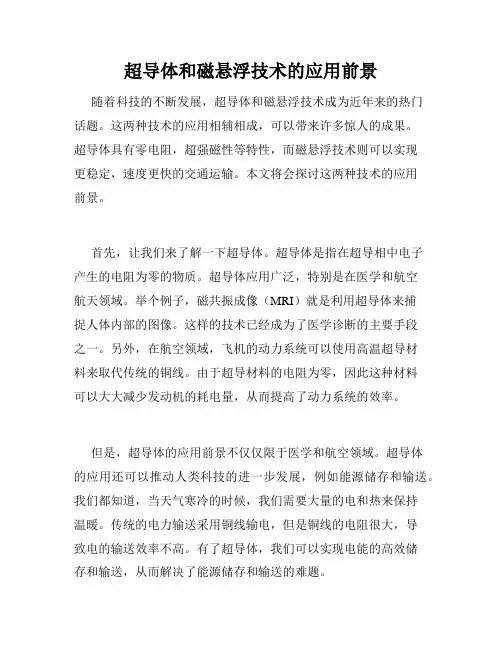 超导体和磁悬浮技术的应用前景

随着科技的不断发展，超导体和磁悬浮技术成为近年来的热门话题。这两种技术的应用相辅相成，可以带来许多惊人的成果。超导体具有零电阻，超强磁性等特性，而磁悬浮技术则可以实现更稳定，速度更快的交通运输。本文将会探讨这两种技术的应用前景。

首先，让我们来了解一下超导体。超导体是指在超导相中电子产生的电阻为零的物质。超导体应用广泛，特别是在医学和航空航天领域。举个例子，磁共振成像（MRI）就是利用超导体来捕捉人体内部的图像。这样的技术已经成为了医学诊断的主要手段之一。另外，在航空领域，飞机的动力系统可以使用高温超导材料来取代传统的铜线。由于超导材料的电阻为零，因此这种材料可以大大减少发动机的耗电量，从而提高了动力系统的效率。

但是，超导体的应用前景不仅仅限于医学和航空领域。超导体的应用还可以推动人类科技的进一步发展，例如能源储存和输送。我们都知道，当天气寒冷的时候，我们需要大量的电和热来保持温暖。传统的电力输送采用铜线输电，但是铜线的电阻很大，导致电的输送效率不高。有了超导体，我们可以实现电能的高效储存和输送，从而解决了能源储存和输送的难题。